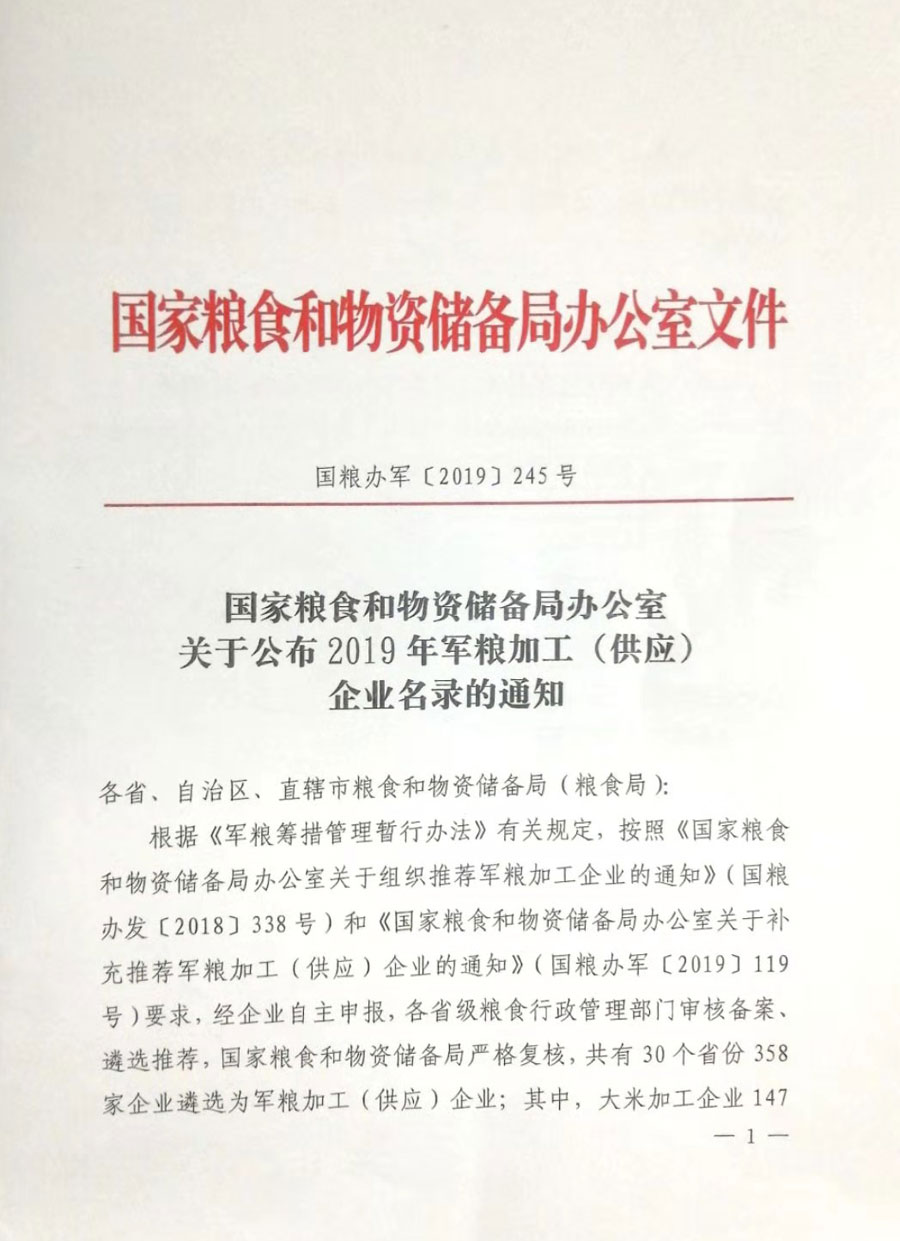 国家粮食和物资储备局办公室文件

国粮办军〔2019〕245号

国家粮食和物资储备局办公室
关于公布2019年军粮加工（供应）
企业名录的通知

各省、自治区、直辖市粮食和物资储备局（粮食局）：

根据《军粮筹措管理暂行办法》有关规定，按照《国家粮食和物资储备局办公室关于组织推荐军粮加工企业的通知》（国粮办发〔2018〕338号）和《国家粮食和物资储备局办公室关于补充推荐军粮加工（供应）企业的通知》（国粮办军〔2019〕119号）要求，经企业自主申报，各省级粮食行政管理部门审核备案、遴选推荐，国家粮食和物资储备局严格复核，共有30个省份358家企业遴选为军粮加工（供应）企业；其中，大米加工企业147

— 1 —